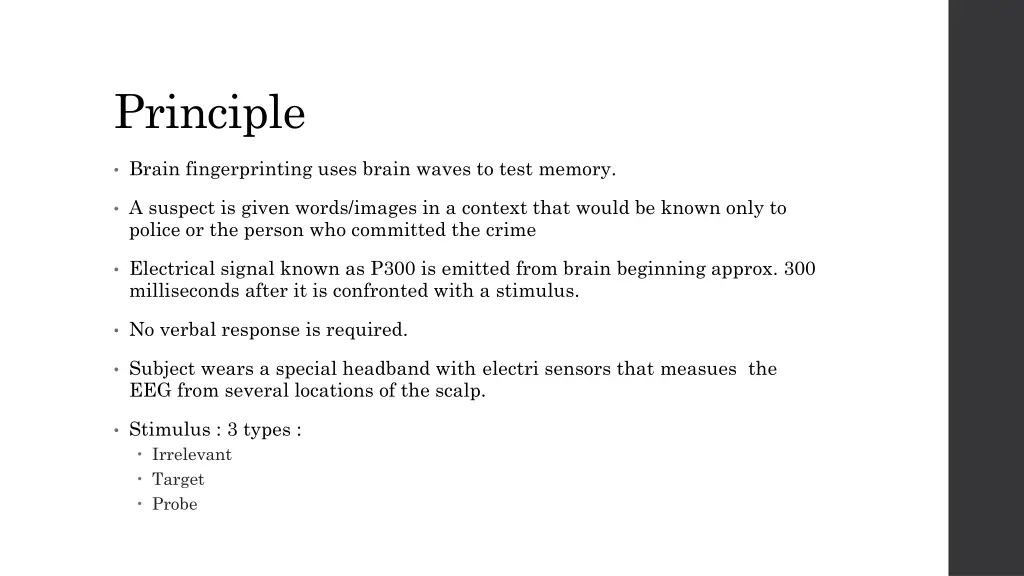 Principle

• Brain fingerprinting uses brain waves to test memory.

• A suspect is given words/images in a context that would be known only to police or the person who committed the crime

• Electrical signal known as P300 is emitted from brain beginning approx. 300 milliseconds after it is confronted with a stimulus.

• No verbal response is required.

• Subject wears a special headband with electri sensors that measues the EEG from several locations of the scalp.

• Stimulus : 3 types :
• Irrelevant
• Target
• Probe